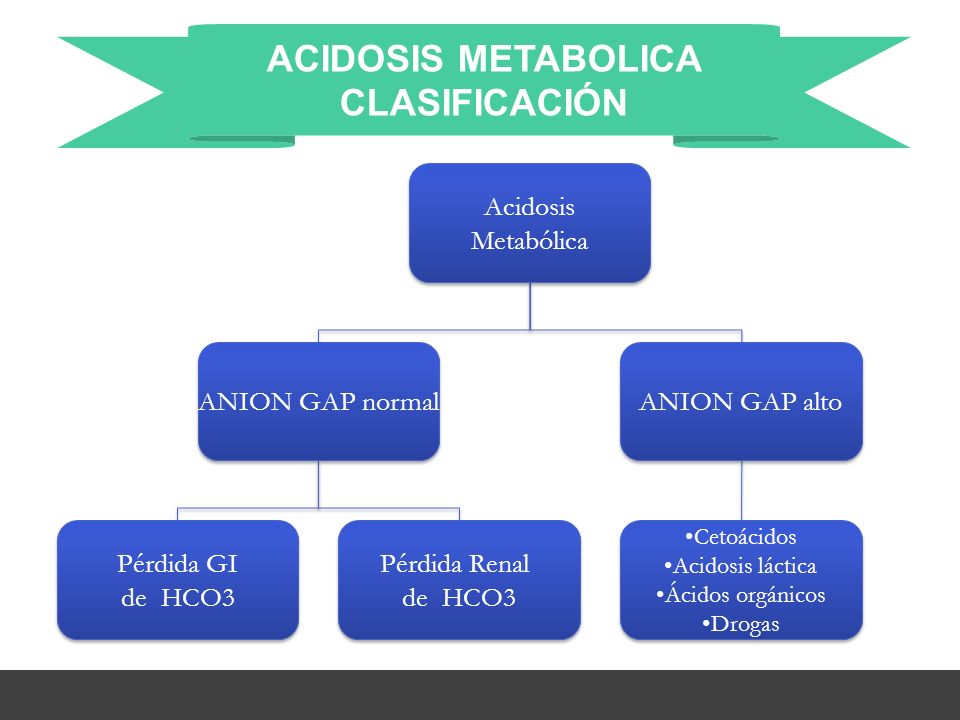 ACIDOSIS METABOLICA
CLASIFICACIÓN

Acidosis Metabólica

ANION GAP normal

ANION GAP alto

Pérdida GI de HCO3

Pérdida Renal de HCO3

•Cetoácidos
•Acidosis láctica
•Ácidos orgánicos
•Drogas